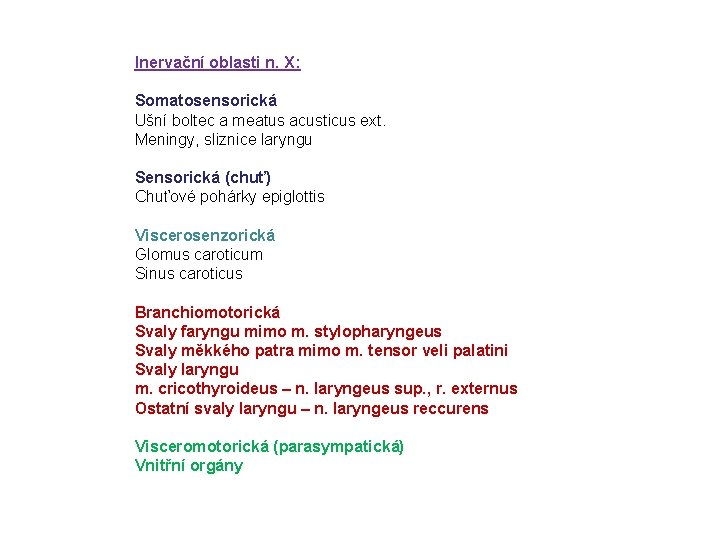 Inervační oblasti n. X:

Somatosensorická
Ušní boltec a meatus acusticus ext.
Meningy, sliznice laryngu

Sensorická (chuť)
Chuťové pohárky epiglottis

Viscerosenzorická
Glomus caroticum
Sinus caroticus

Branchiomotorická
Svaly faryngu mimo m. stylopharyngeus
Svaly měkkého patra mimo m. tensor veli palatini
Svaly laryngu
m. cricothyroideus – n. laryngeus sup., r. externus
Ostatní svaly laryngu – n. laryngeus reccurens

Visceromotorická (parasympatická)
Vnitřní orgány